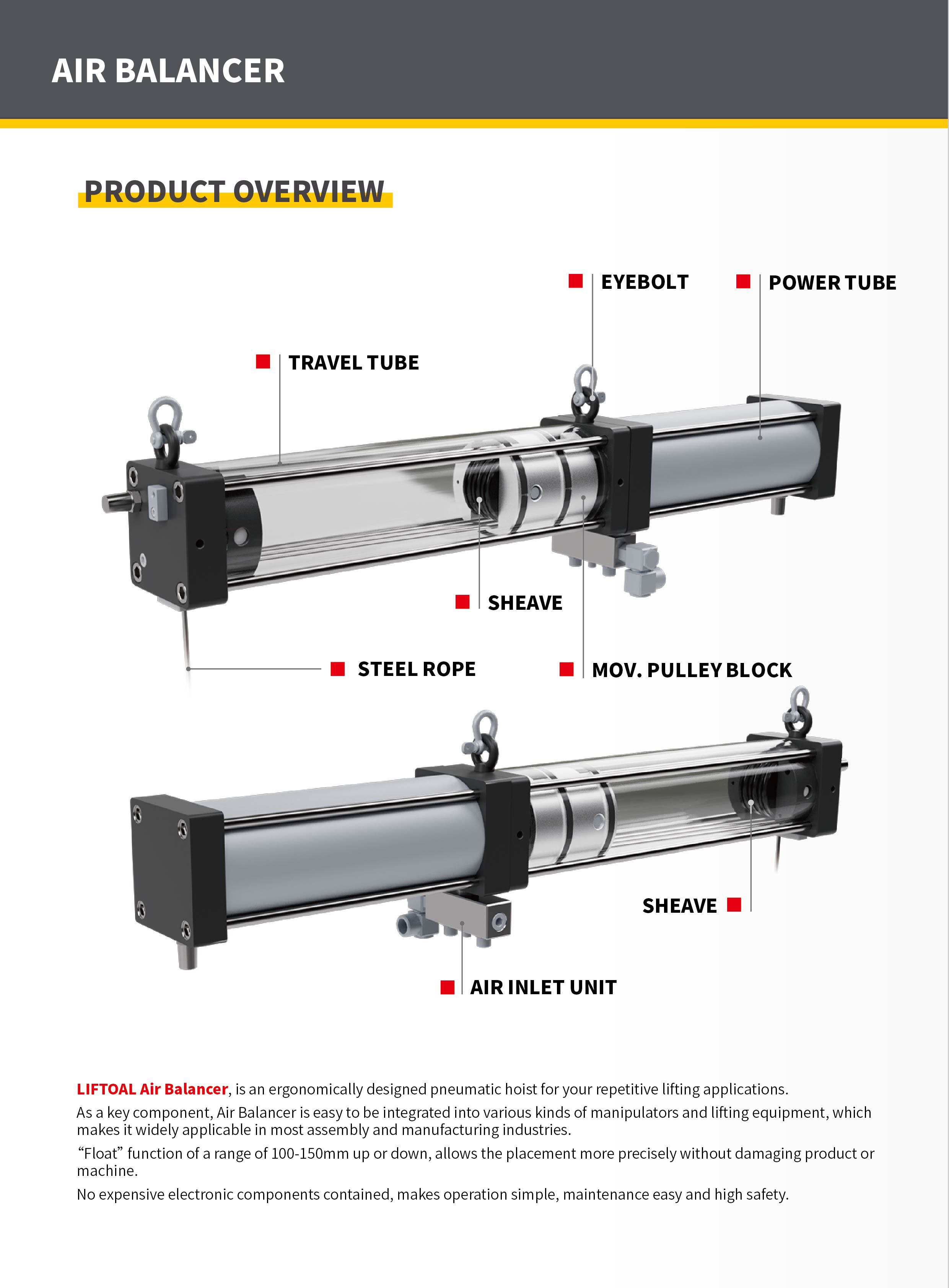 AIR BALANCER

PRODUCT OVERVIEW

EYEBOLT

POWER TUBE

TRAVEL TUBE

SHEAVE

STEEL ROPE

MOV. PULLEY BLOCK

SHEAVE

AIR INLET UNIT

LIFTOAL Air Balancer, is an ergonomically designed pneumatic hoist for your repetitive lifting applications.

As a key component, Air Balancer is easy to be integrated into various kinds of manipulators and lifting equipment, which makes it widely applicable in most assembly and manufacturing industries.

"Float" function of a range of 100-150mm up or down, allows the placement more precisely without damaging product or machine.

No expensive electronic components contained, makes operation simple, maintenance easy and high safety.